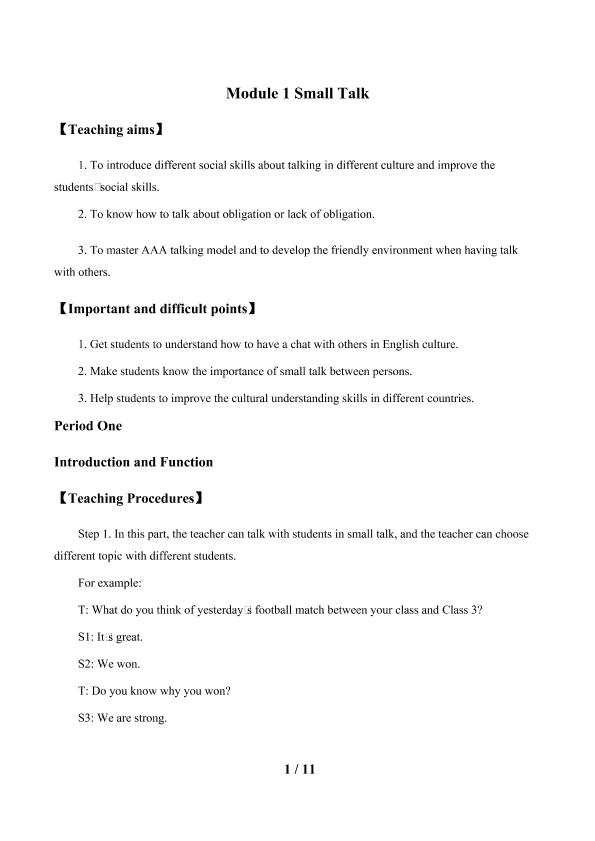 Module 1 Small Talk

【Teaching aims】

1. To introduce different social skills about talking in different culture and improve the students□social skills.

2. To know how to talk about obligation or lack of obligation.

3. To master AAA talking model and to develop the friendly environment when having talk with others.

【Important and difficult points】

1. Get students to understand how to have a chat with others in English culture.

2. Make students know the importance of small talk between persons.

3. Help students to improve the cultural understanding skills in different countries.

Period One

Introduction and Function

【Teaching Procedures】

Step 1. In this part, the teacher can talk with students in small talk, and the teacher can choose different topic with different students.

For example:

T: What do you think of yesterday□s football match between your class and Class 3?

S1: It□s great.

S2: We won.

T: Do you know why you won?

S3: We are strong.

1 / 11